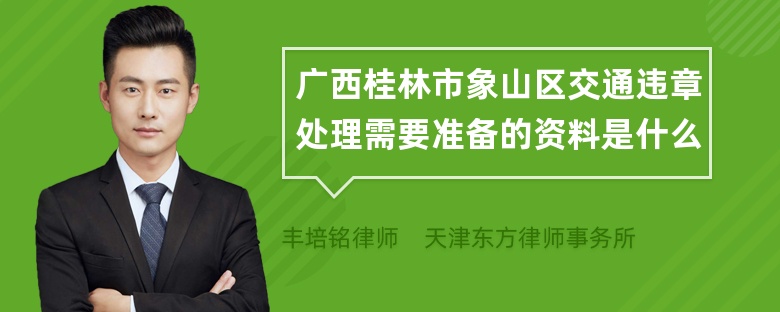 广西桂林市象山区交通违章处理需要准备的资料是什么

丰培铭律师　天津东方律师事务所